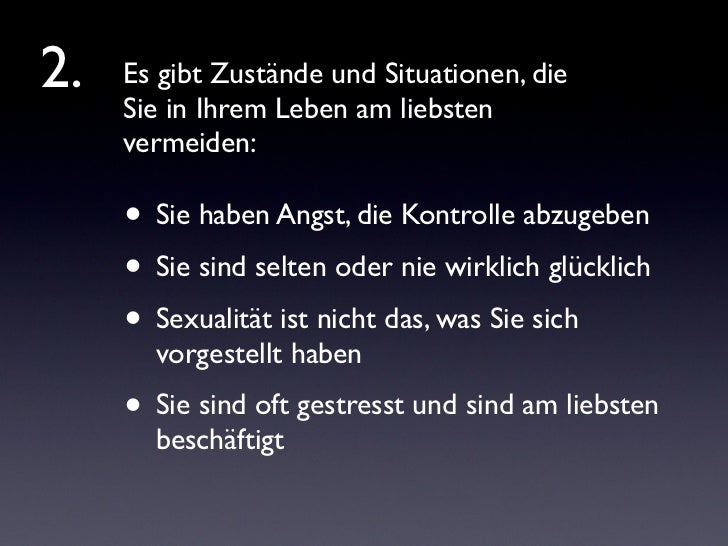 2.

Es gibt Zustände und Situationen, die Sie in Ihrem Leben am liebsten vermeiden:

• Sie haben Angst, die Kontrolle abzugeben
• Sie sind selten oder nie wirklich glücklich
• Sexualität ist nicht das, was Sie sich vorgestellt haben
• Sie sind oft gestresst und sind am liebsten beschäftigt